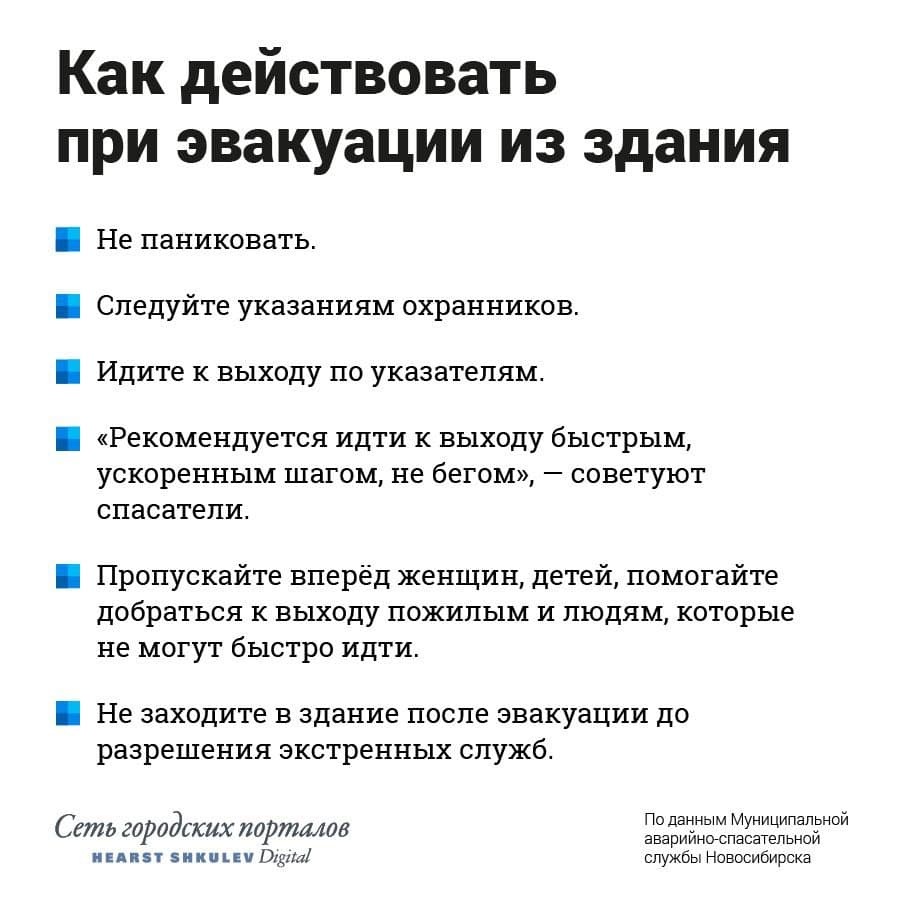 Как действовать при эвакуации из здания

Не паниковать.

Следуйте указаниям охранников.

Идите к выходу по указателям.

«Рекомендуется идти к выходу быстрым, ускоренным шагом, не бегом», — советуют спасатели.

Пропускайте вперёд женщин, детей, помогайте добраться к выходу пожилым и людям, которые не могут быстро идти.

Не заходите в здание после эвакуации до разрешения экстренных служб.

Сеть городских порталов
HEARST SHKULEV Digital

По данным Муниципальной аварийно-спасательной службы Новосибирска